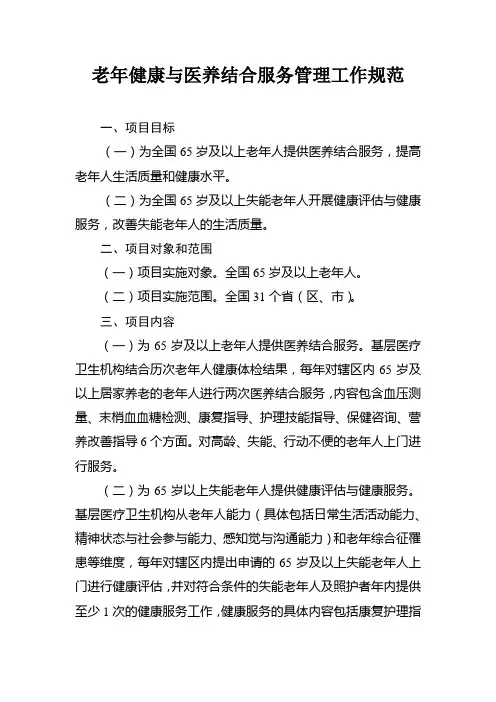 老年健康与医养结合服务管理工作规范

一、项目目标

（一）为全国 65 岁及以上老年人提供医养结合服务，提高老年人生活质量和健康水平。

（二）为全国 65 岁及以上失能老年人开展健康评估与健康服务，改善失能老年人的生活质量。

二、项目对象和范围

（一）项目实施对象。全国 65 岁及以上老年人。

（二）项目实施范围。全国 31 个省（区、市）。

三、项目内容

（一）为 65 岁及以上老年人提供医养结合服务。基层医疗卫生机构结合历次老年人健康体检结果，每年对辖区内 65 岁及以上居家养老的老年人进行两次医养结合服务，内容包含血压测量、末梢血血糖检测、康复指导、护理技能指导、保健咨询、营养改善指导 6 个方面。对高龄、失能、行动不便的老年人上门进行服务。

（二）为 65 岁以上失能老年人提供健康评估与健康服务。基层医疗卫生机构从老年人能力（具体包括日常生活活动能力、精神状态与社会参与能力、感知觉与沟通能力）和老年综合征罹患等维度，每年对辖区内提出申请的 65 岁及以上失能老年人上门进行健康评估，并对符合条件的失能老年人及照护者年内提供至少 1 次的健康服务工作，健康服务的具体内容包括康复护理指